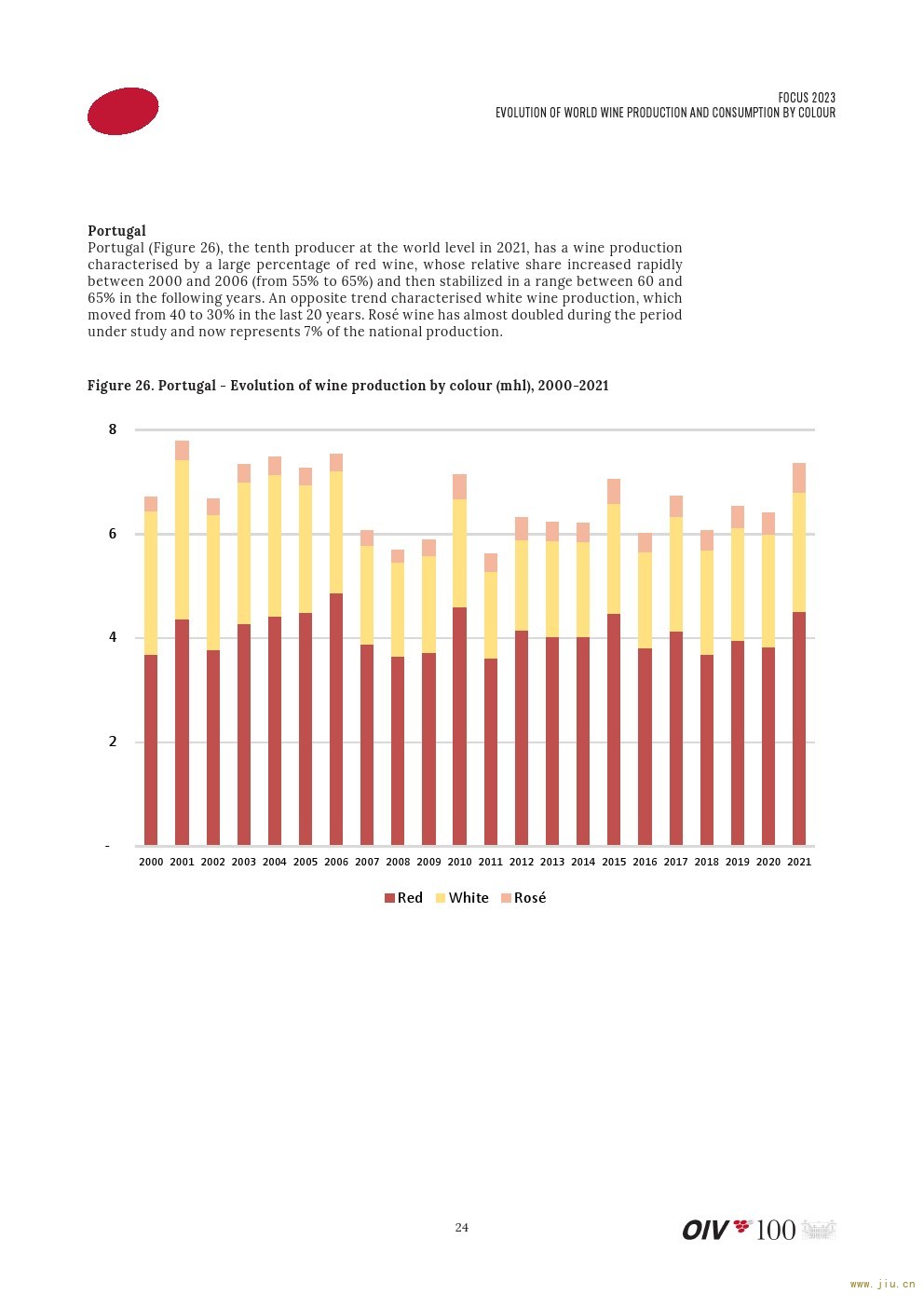 FOCUS 2023
EVOLUTION OF WORLD WINE PRODUCTION AND CONSUMPTION BY COLOUR

**Portugal**
Portugal (Figure 26), the tenth producer at the world level in 2021, has a wine production characterised by a large percentage of red wine, whose relative share increased rapidly between 2000 and 2006 (from 55% to 65%) and then stabilized in a range between 60 and 65% in the following years. An opposite trend characterised white wine production, which moved from 40 to 30% in the last 20 years. Rosé wine has almost doubled during the period under study and now represents 7% of the national production.

**Figure 26. Portugal - Evolution of wine production by colour (mhl), 2000-2021**

8
6
4
2
-

2000 2001 2002 2003 2004 2005 2006 2007 2008 2009 2010 2011 2012 2013 2014 2015 2016 2017 2018 2019 2020 2021

Red White Rosé

24

OIV 100

www.jiu.cn